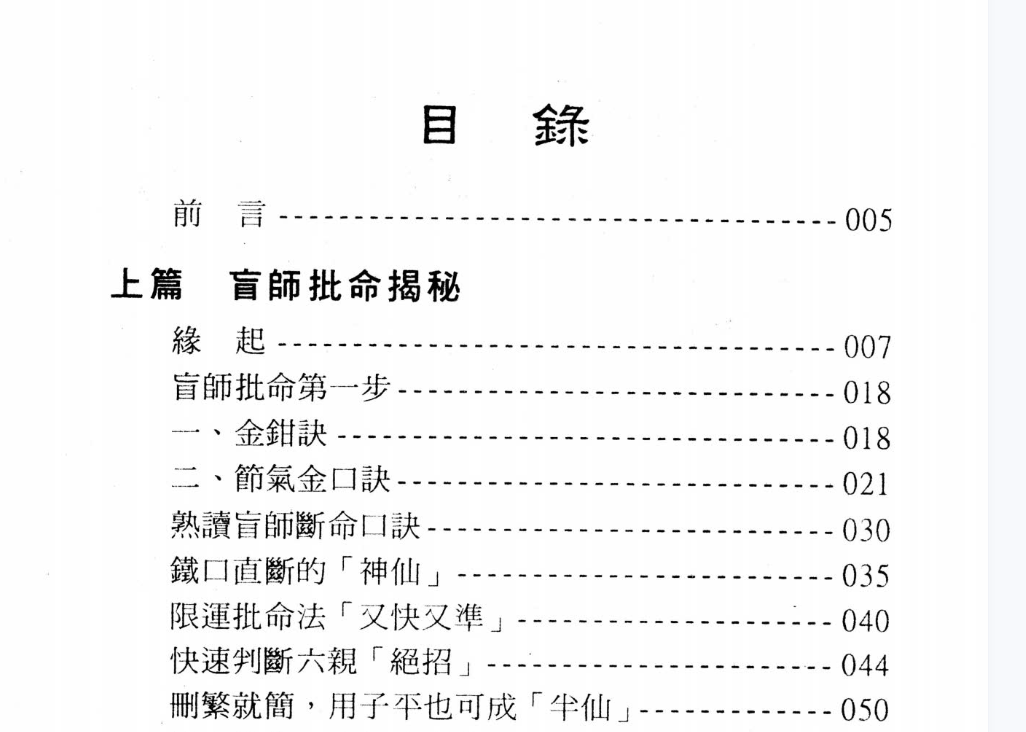 目 錄

前 言 005

上篇 盲師批命揭秘

緣 起 007

盲師批命第一步 018

一、金鉗訣 018

二、節氣金口訣 021

熟讀盲師斷命口訣 030

鐵口直斷的「神仙」 035

限運批命法「又快又準」 040

快速判斷六親「絕招」 044

刪繁就簡，用子平也可成「半仙」 050